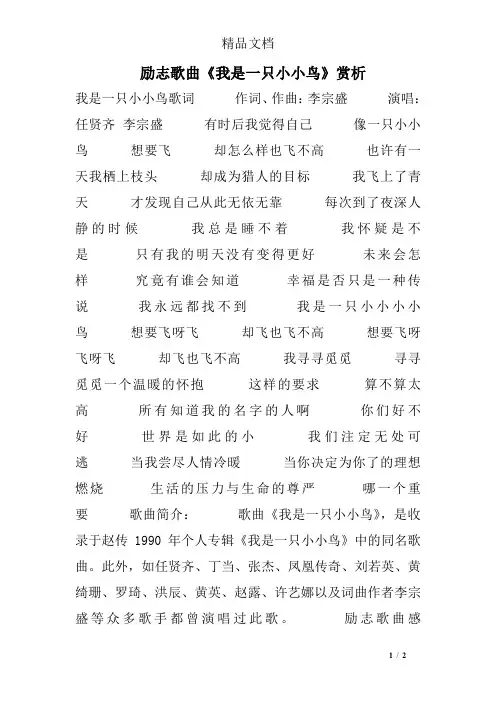 精品文档

励志歌曲《我是一只小小鸟》赏析

我是一只小小鸟歌词　　作词、作曲：李宗盛　　演唱：任贤齐 李宗盛　　有时后我觉得自己　　像一只小小鸟　　想要飞　　却怎么样也飞不高　　也许有一天我栖上枝头　　却成为猎人的目标　　我飞上了青天　　才发现自己从此无依无靠　　每次到了夜深人静的时候　　我总是睡不着　　我怀疑是不是　　只有我的明天没有变得更好　　未来会怎样　　究竟有谁会知道　　幸福是否只是一种传说　　我永远都找不到　　我是一只小小小小鸟　　想要飞呀飞　　却飞也飞不高　　想要飞呀飞呀飞　　却飞也飞不高　　我寻寻觅觅　　寻寻觅觅一个温暖的怀抱　　这样的要求　　算不算太高　　所有知道我的名字的人啊　　你们好不好　　世界是如此的小　　我们注定无处可逃　　当我尝尽人情冷暖　　当你决定为你了的理想燃烧　　生活的压力与生命的尊严　　哪一个重要　　歌曲简介：　　歌曲《我是一只小小鸟》，是收录于赵传 1990 年个人专辑《我是一只小小鸟》中的同名歌曲。此外，如任贤齐、丁当、张杰、凤凰传奇、刘若英、黄绮珊、罗琦、洪辰、黄英、赵露、许艺娜以及词曲作者李宗盛等众多歌手都曾演唱过此歌。　　励志歌曲感

1 / 2